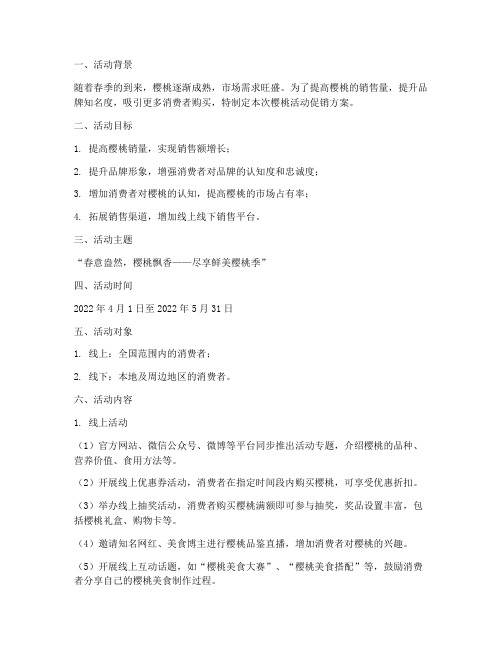 一、活动背景

随着春季的到来，樱桃逐渐成熟，市场需求旺盛。为了提高樱桃的销售量，提升品牌知名度，吸引更多消费者购买，特制定本次樱桃活动促销方案。

二、活动目标

1. 提高樱桃销量，实现销售额增长；

2. 提升品牌形象，增强消费者对品牌的认知度和忠诚度；

3. 增加消费者对樱桃的认知，提高樱桃的市场占有率；

4. 拓展销售渠道，增加线上线下销售平台。

三、活动主题

“春意盎然，樱桃飘香——尽享鲜美樱桃季”

四、活动时间

2022 年 4 月 1 日至 2022 年 5 月 31 日

五、活动对象

1. 线上：全国范围内的消费者；

2. 线下：本地及周边地区的消费者。

六、活动内容

1. 线上活动

（1）官方网站、微信公众号、微博等平台同步推出活动专题，介绍樱桃的品种、营养价值、食用方法等。

（2）开展线上优惠券活动，消费者在指定时间段内购买樱桃，可享受优惠折扣。

（3）举办线上抽奖活动，消费者购买樱桃满额即可参与抽奖，奖品设置丰富，包括樱桃礼盒、购物卡等。

（4）邀请知名网红、美食博主进行樱桃品鉴直播，增加消费者对樱桃的兴趣。

（5）开展线上互动话题，如“樱桃美食大赛”、“樱桃美食搭配”等，鼓励消费者分享自己的樱桃美食制作过程。